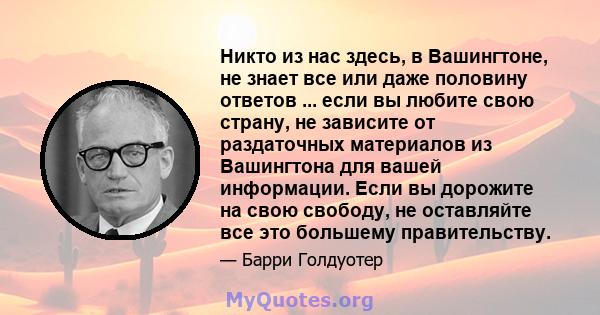 Никто из нас здесь, в Вашингтоне, не знает все или даже половину ответов ... если вы любите свою страну, не зависите от раздаточных материалов из Вашингтона для вашей информации. Если вы дорожите на свою свободу, не оставляйте все это большему правительству.

— Барри Голдуотер

MyQuotes.org